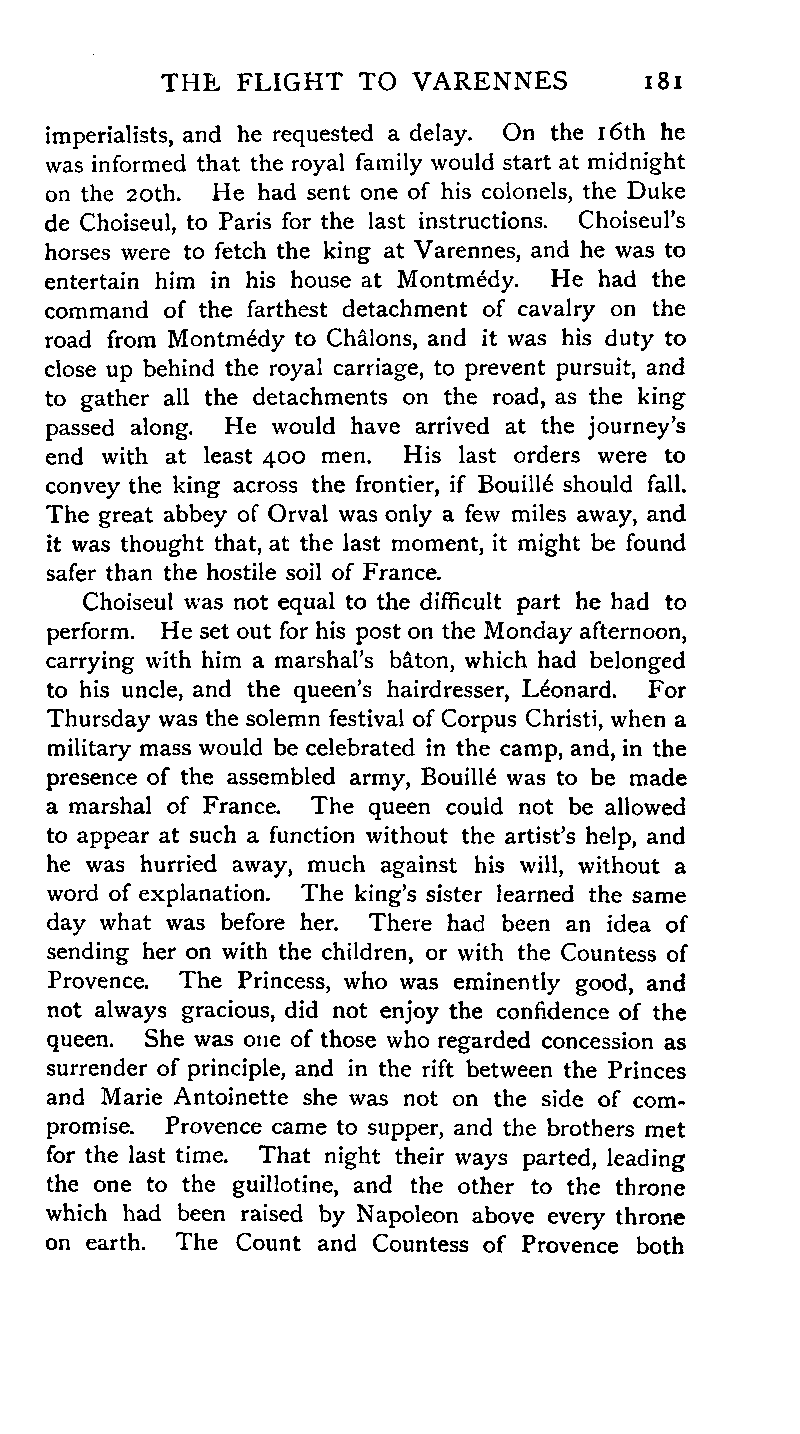 THE FLIGHT TO VARENNES 181

imperialists, and he requested a delay. On the 16th he was informed that the royal family would start at midnight on the 20th. He had sent one of his colonels, the Duke de Choiseul, to Paris for the last instructions. Choiseul's horses were to fetch the king at Varennes, and he was to entertain him in his house at Montmédy. He had the command of the farthest detachment of cavalry on the road from Montmédy to Châlons, and it was his duty to close up behind the royal carriage, to prevent pursuit, and to gather all the detachments on the road, as the king passed along. He would have arrived at the journey's end with at least 400 men. His last orders were to convey the king across the frontier, if Bouillé should fall. The great abbey of Orval was only a few miles away, and it was thought that, at the last moment, it might be found safer than the hostile soil of France.

Choiseul was not equal to the difficult part he had to perform. He set out for his post on the Monday afternoon, carrying with him a marshal's bâton, which had belonged to his uncle, and the queen's hairdresser, Léonard. For Thursday was the solemn festival of Corpus Christi, when a military mass would be celebrated in the camp, and, in the presence of the assembled army, Bouillé was to be made a marshal of France. The queen could not be allowed to appear at such a function without the artist's help, and he was hurried away, much against his will, without a word of explanation. The king's sister learned the same day what was before her. There had been an idea of sending her on with the children, or with the Countess of Provence. The Princess, who was eminently good, and not always gracious, did not enjoy the confidence of the queen. She was one of those who regarded concession as surrender of principle, and in the rift between the Princes and Marie Antoinette she was not on the side of compromise. Provence came to supper, and the brothers met for the last time. That night their ways parted, leading the one to the guillotine, and the other to the throne which had been raised by Napoleon above every throne on earth. The Count and Countess of Provence both